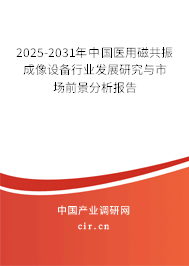 2025-2031年中国医用磁共振成像设备行业发展研究与市场前景分析报告

中国产业调研网

cir.cn